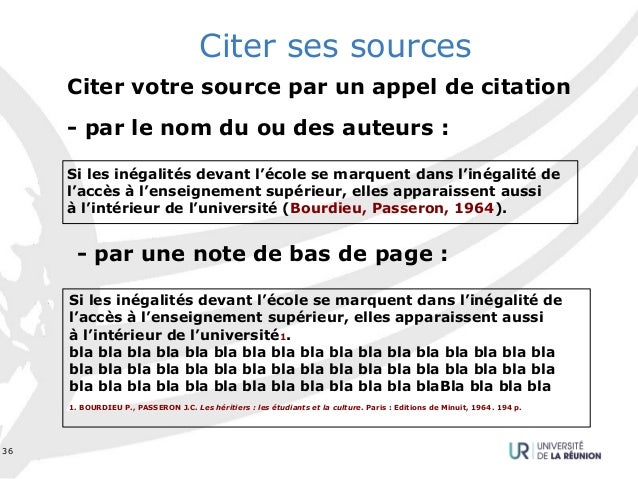 Citer ses sources

Citer votre source par un appel de citation

- par le nom du ou des auteurs :

Si les inégalités devant l'école se marquent dans l'inégalité de l'accès à l'enseignement supérieur, elles apparaissent aussi à l'intérieur de l'université (Bourdieu, Passeron, 1964).

- par une note de bas de page :

Si les inégalités devant l'école se marquent dans l'inégalité de l'accès à l'enseignement supérieur, elles apparaissent aussi à l'intérieur de l'université1.
bla bla bla bla bla bla bla bla bla bla bla bla bla bla bla bla bla bla bla bla bla bla bla bla bla bla bla bla bla bla bla bla bla bla bla bla bla bla bla bla bla bla bla bla bla bla blaBla bla bla bla

1. BOURDIEU P., PASSERON J.C. Les héritiers : les étudiants et la culture. Paris : Editions de Minuit, 1964. 194 p.

36

UR UNIVERSITÉ DE LA RÉUNION